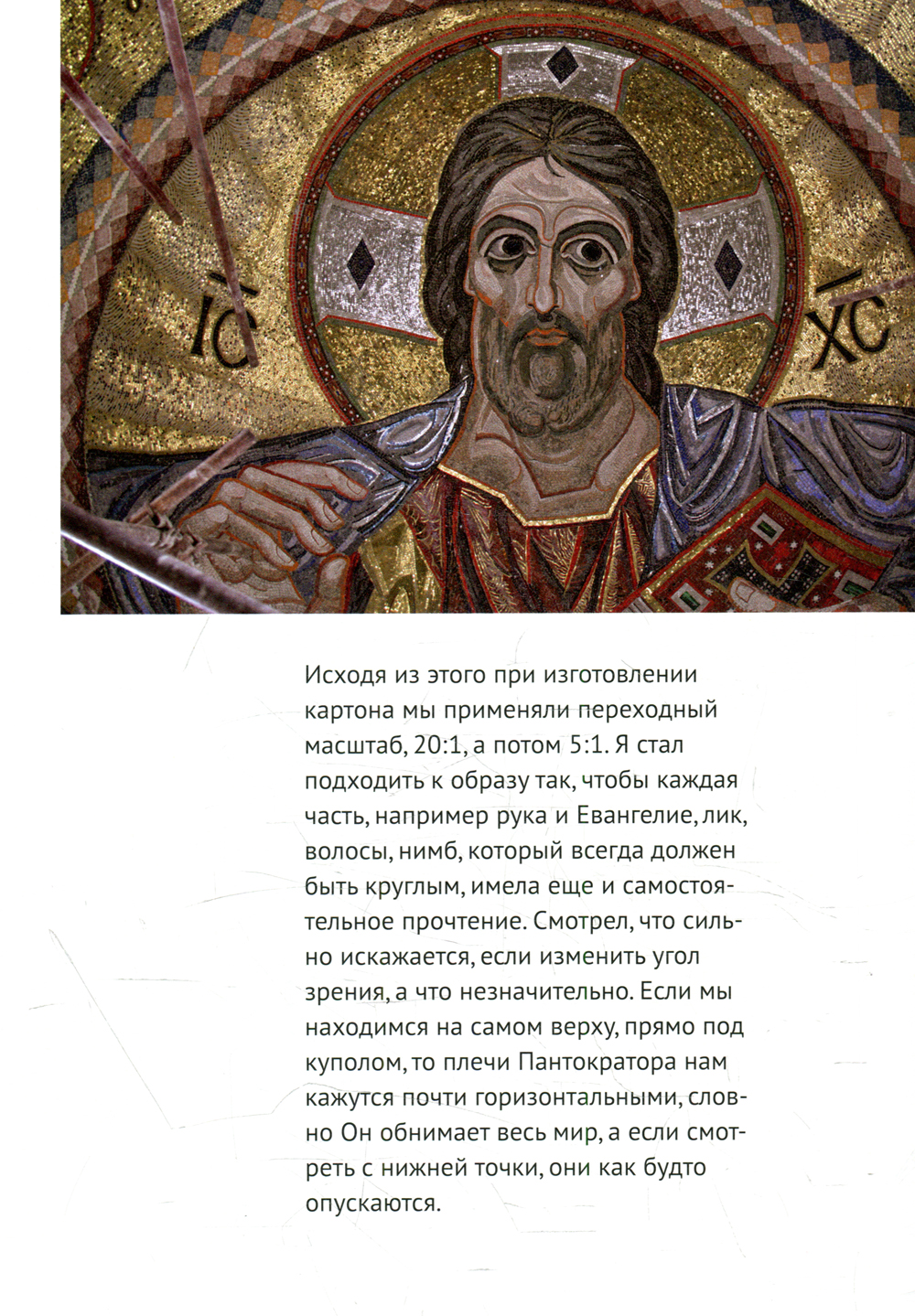 IC XC

Исходя из этого при изготовлении картона мы применяли переходный масштаб, 20:1, а потом 5:1. Я стал подходить к образу так, чтобы каждая часть, например рука и Евангелие, лик, волосы, нимб, который всегда должен быть круглым, имела еще и самостоятельное прочтение. Смотрел, что сильно искажается, если изменить угол зрения, а что незначительно. Если мы находимся на самом верху, прямо под куполом, то плечи Пантократора нам кажутся почти горизонтальными, словно Он обнимает весь мир, а если смотреть с нижней точки, они как будто опускаются.